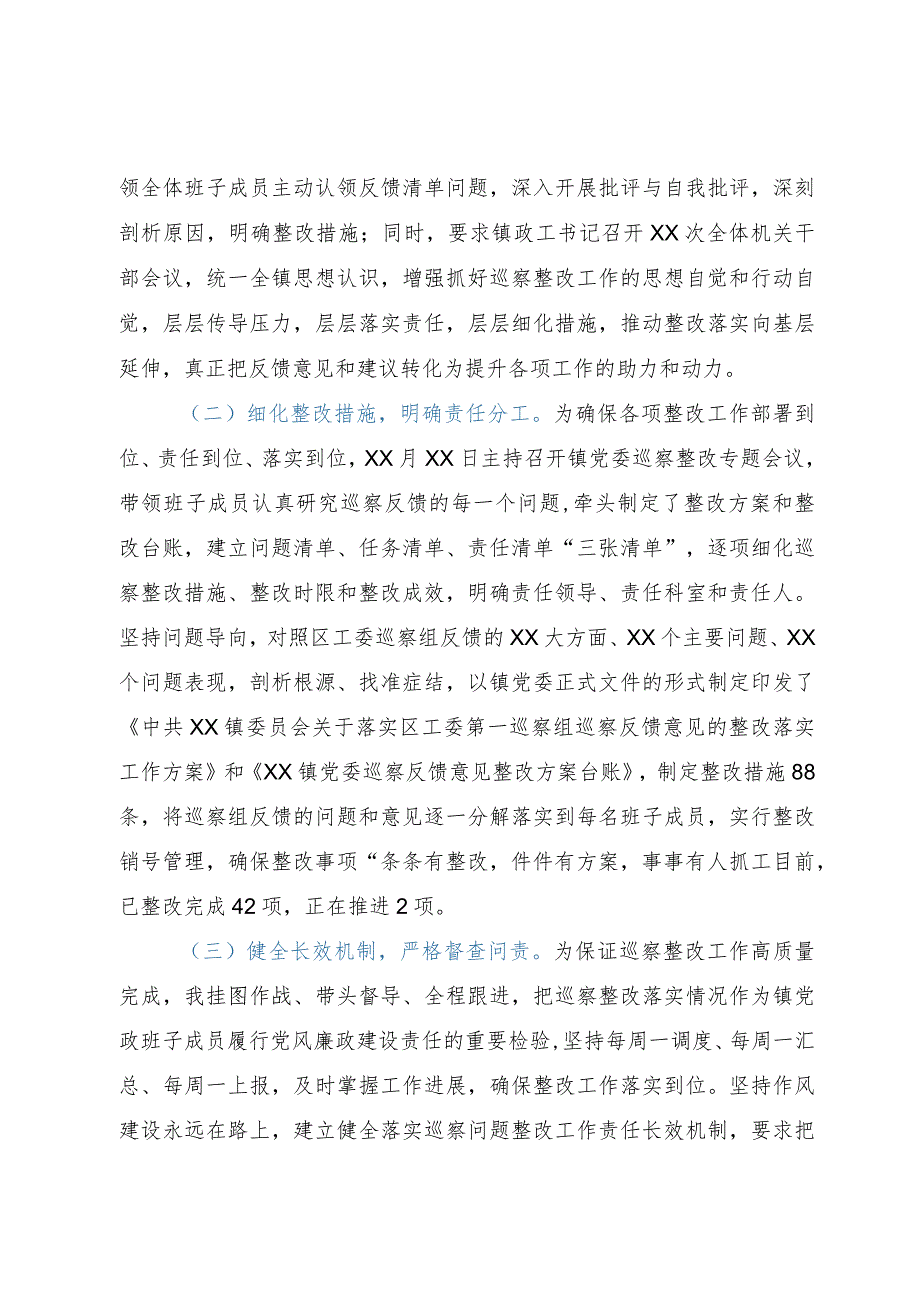 领全体班子成员主动认领反馈清单问题，深入开展批评与自我批评，深刻剖析原因，明确整改措施；同时，要求镇政工书记召开XX次全体机关干部会议，统一全镇思想认识，增强抓好巡察整改工作的思想自觉和行动自觉，层层传导压力，层层落实责任，层层细化措施，推动整改落实向基层延伸，真正把反馈意见和建议转化为提升各项工作的助力和动力。

（二）细化整改措施，明确责任分工。为确保各项整改工作部署到位、责任到位、落实到位，XX月XX日主持召开镇党委巡察整改专题会议，带领班子成员认真研究巡察反馈的每一个问题,牵头制定了整改方案和整改台账，建立问题清单、任务清单、责任清单“三张清单”，逐项细化巡察整改措施、整改时限和整改成效，明确责任领导、责任科室和责任人。坚持问题导向，对照区工委巡察组反馈的XX大方面、XX个主要问题、XX个问题表现，剖析根源、找准症结，以镇党委正式文件的形式制定印发了《中共XX镇委员会关于落实区工委第一巡察组巡察反馈意见的整改落实工作方案》和《XX镇党委巡察反馈意见整改方案台账》，制定整改措施88条，将巡察组反馈的问题和意见逐一分解落实到每名班子成员，实行整改销号管理，确保整改事项“条条有整改，件件有方案，事事有人抓工目前，已整改完成42项，正在推进2项。

（三）健全长效机制，严格督查问责。为保证巡察整改工作高质量完成，我挂图作战、带头督导、全程跟进，把巡察整改落实情况作为镇党政班子成员履行党风廉政建设责任的重要检验,坚持每周一调度、每周一汇总、每周一上报，及时掌握工作进展，确保整改工作落实到位。坚持作风建设永远在路上，建立健全落实巡察问题整改工作责任长效机制，要求把